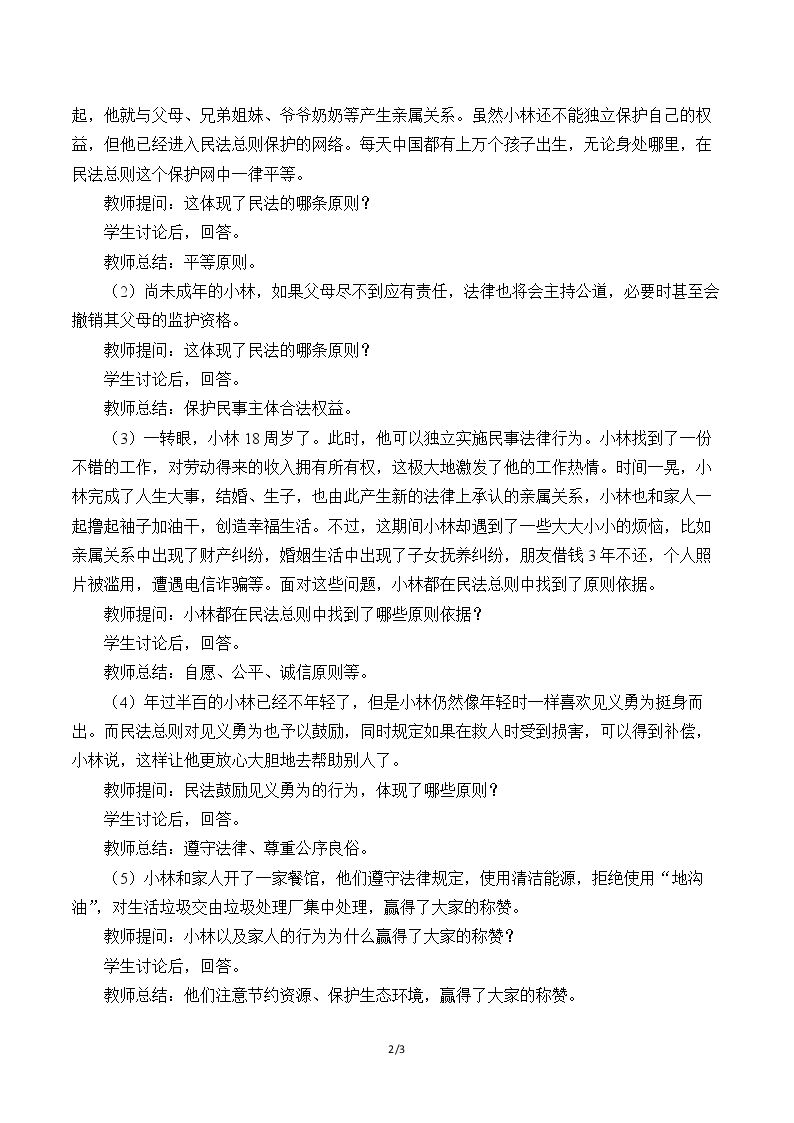 起，他就与父母、兄弟姐妹、爷爷奶奶等产生亲属关系。虽然小林还不能独立保护自己的权益，但他已经进入民法总则保护的网络。每天中国都有上万个孩子出生，无论身处哪里，在民法总则这个保护网中一律平等。

教师提问：这体现了民法的哪条原则？

学生讨论后，回答。

教师总结：平等原则。

（2）尚未成年的小林，如果父母尽不到应有责任，法律也将会主持公道，必要时甚至会撤销其父母的监护资格。

教师提问：这体现了民法的哪条原则？

学生讨论后，回答。

教师总结：保护民事主体合法权益。

（3）一转眼，小林18周岁了。此时，他可以独立实施民事法律行为。小林找到了一份不错的工作，对劳动得来的收入拥有所有权，这极大地激发了他的工作热情。时间一晃，小林完成了人生大事，结婚、生子，也由此产生新的法律上承认的亲属关系，小林也和家人一起撸起袖子加油干，创造幸福生活。不过，这期间小林却遇到了一些大大小小的烦恼，比如亲属关系中出现了财产纠纷，婚姻生活中出现了子女抚养纠纷，朋友借钱3年不还，个人照片被滥用，遭遇电信诈骗等。面对这些问题，小林都在民法总则中找到了原则依据。

教师提问：小林都在民法总则中找到了哪些原则依据？

学生讨论后，回答。

教师总结：自愿、公平、诚信原则等。

（4）年过半百的小林已经不年轻了，但是小林仍然像年轻时一样喜欢见义勇为挺身而出。而民法总则对见义勇为也予以鼓励，同时规定如果在救人时受到损害，可以得到补偿，小林说，这样让他更放心大胆地去帮助别人了。

教师提问：民法鼓励见义勇为的行为，体现了哪些原则？

学生讨论后，回答。

教师总结：遵守法律、尊重公序良俗。

（5）小林和家人开了一家餐馆，他们遵守法律规定，使用清洁能源，拒绝使用“地沟油”，对生活垃圾交由垃圾处理厂集中处理，赢得了大家的称赞。

教师提问：小林以及家人的行为为什么赢得了大家的称赞？

学生讨论后，回答。

教师总结：他们注意节约资源、保护生态环境，赢得了大家的称赞。

2/3